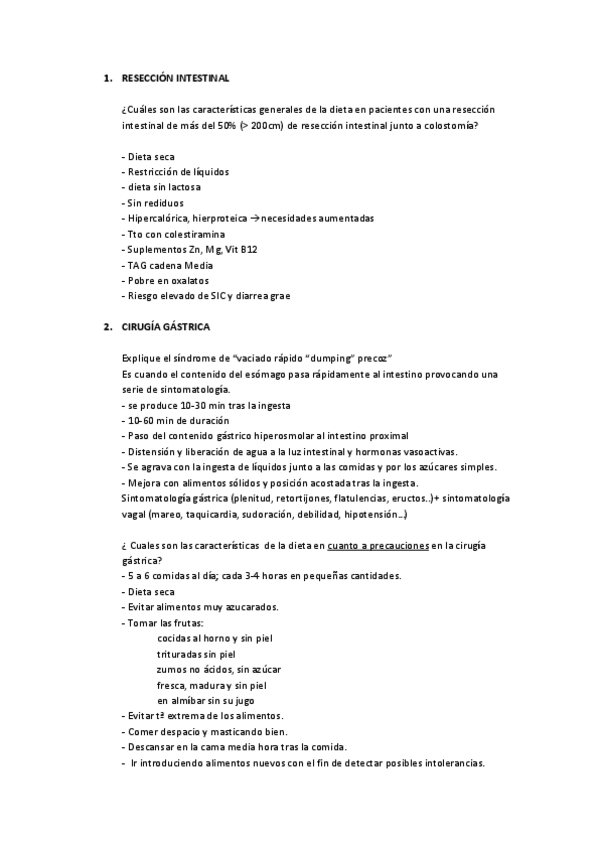 1. RESECCIÓN INTESTINAL

¿Cuáles son las características generales de la dieta en pacientes con una resección intestinal de más del 50% (> 200cm) de resección intestinal junto a colostomía?

- Dieta seca
- Restricción de líquidos
- dieta sin lactosa
- Sin rediduos
- Hipercalórica, hierproteica → necesidades aumentadas
- Tto con colestiramina
- Suplementos Zn, Mg, Vit B12
- TAG cadena Media
- Pobre en oxalatos
- Riesgo elevado de SIC y diarrea grae

2. CIRUGÍA GÁSTRICA

Explique el síndrome de "vaciado rápido "dumping" precoz"
Es cuando el contenido del esómago pasa rápidamente al intestino provocando una serie de sintomatología.
- se produce 10-30 min tras la ingesta
- 10-60 min de duración
- Paso del contenido gástrico hiperosmolar al intestino proximal
- Distensión y liberación de agua a la luz intestinal y hormonas vasoactivas.
- Se agrava con la ingesta de líquidos junto a las comidas y por los azúcares simples.
- Mejora con alimentos sólidos y posición acostada tras la ingesta.
Sintomatología gástrica (plenitud, retortijones, flatulencias, eructos..)+ sintomatología vagal (mareo, taquicardia, sudoración, debilidad, hipotensión...)

¿ Cuales son las características de la dieta en cuanto a precauciones en la cirugía gástrica?
- 5 a 6 comidas al día; cada 3-4 horas en pequeñas cantidades.
- Dieta seca
- Evitar alimentos muy azucarados.
- Tomar las frutas:
cocidas al horno y sin piel
trituradas sin piel
zumos no ácidos, sin azúcar
fresca, madura y sin piel
en almíbar sin su jugo
- Evitar tª extrema de los alimentos.
- Comer despacio y masticando bien.
- Descansar en la cama media hora tras la comida.
- Ir introduciendo alimentos nuevos con el fin de detectar posibles intolerancias.